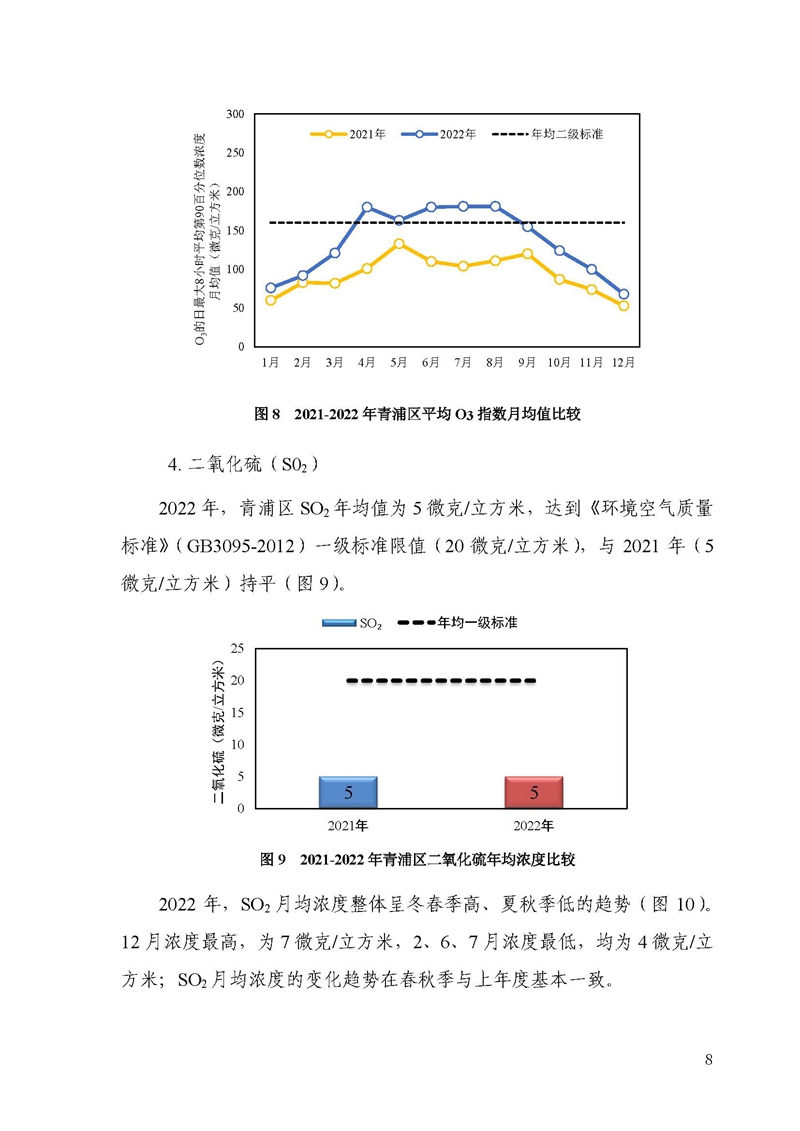 300
250
200
150
100
50
0

$O_3$的日最大8小时平均第90百分位数浓度月均值（微克/立方米）

2021年 2022年 年均二级标准

1月 2月 3月 4月 5月 6月 7月 8月 9月 10月 11月 12月

图 8 2021-2022 年青浦区平均 $O_3$ 指数月均值比较

4. 二氧化硫（$SO_2$）

2022 年，青浦区 $SO_2$ 年均值为 5 微克/立方米，达到《环境空气质量标准》（GB3095-2012）一级标准限值（20 微克/立方米），与 2021 年（5 微克/立方米）持平（图 9）。

$SO_2$ 年均一级标准

25
20
15
10
5
0

二氧化硫（微克/立方米）

5
5

2021年 2022年

图 9 2021-2022 年青浦区二氧化硫年均浓度比较

2022 年，$SO_2$ 月均浓度整体呈冬春季高、夏秋季低的趋势（图 10）。12 月浓度最高，为 7 微克/立方米，2、6、7 月浓度最低，均为 4 微克/立方米；$SO_2$ 月均浓度的变化趋势在春秋季与上年度基本一致。

8